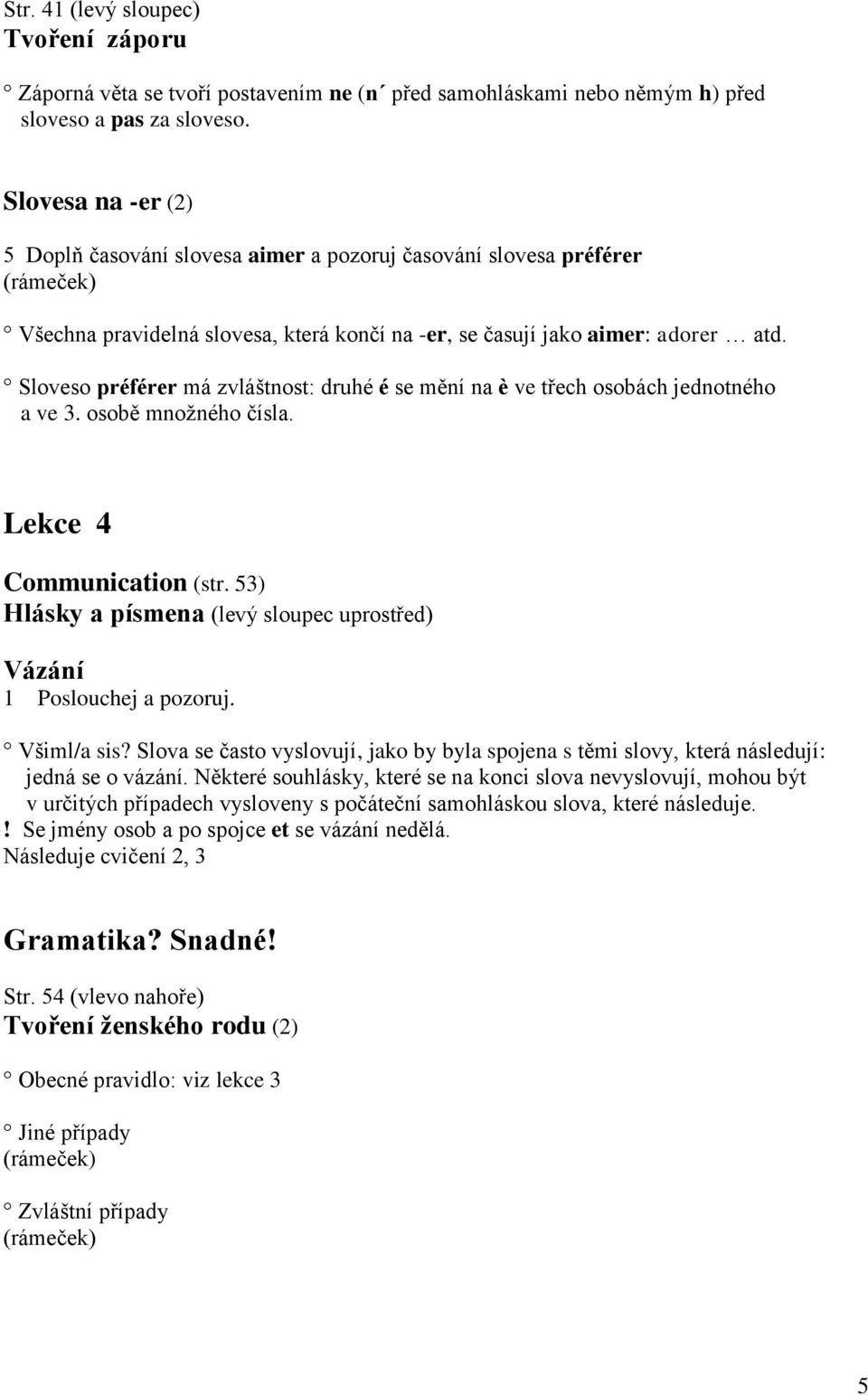 Str. 41 (levý sloupec)
Tvoření záporu

° Záporná věta se tvoří postavením ne (n´ před samohláskami nebo němým h) před sloveso a pas za sloveso.

Slovesa na -er (2)

5 Doplň časování slovesa aimer a pozoruj časování slovesa préférer
(rámeček)

° Všechna pravidelná slovesa, která končí na -er, se časují jako aimer: adorer … atd.

° Sloveso préférer má zvláštnost: druhé é se mění na è ve třech osobách jednotného a ve 3. osobě množného čísla.

Lekce 4

Communication (str. 53)
Hlásky a písmena (levý sloupec uprostřed)

Vázání
1 Poslouchej a pozoruj.

° Všiml/a sis? Slova se často vyslovují, jako by byla spojena s těmi slovy, která následují: jedná se o vázání. Některé souhlásky, které se na konci slova nevyslovují, mohou být v určitých případech vysloveny s počáteční samohláskou slova, které následuje.
! Se jmény osob a po spojce et se vázání nedělá.
Následuje cvičení 2, 3

Gramatika? Snadné!

Str. 54 (vlevo nahoře)
Tvoření ženského rodu (2)

° Obecné pravidlo: viz lekce 3

° Jiné případy
(rámeček)

° Zvláštní případy
(rámeček)

5